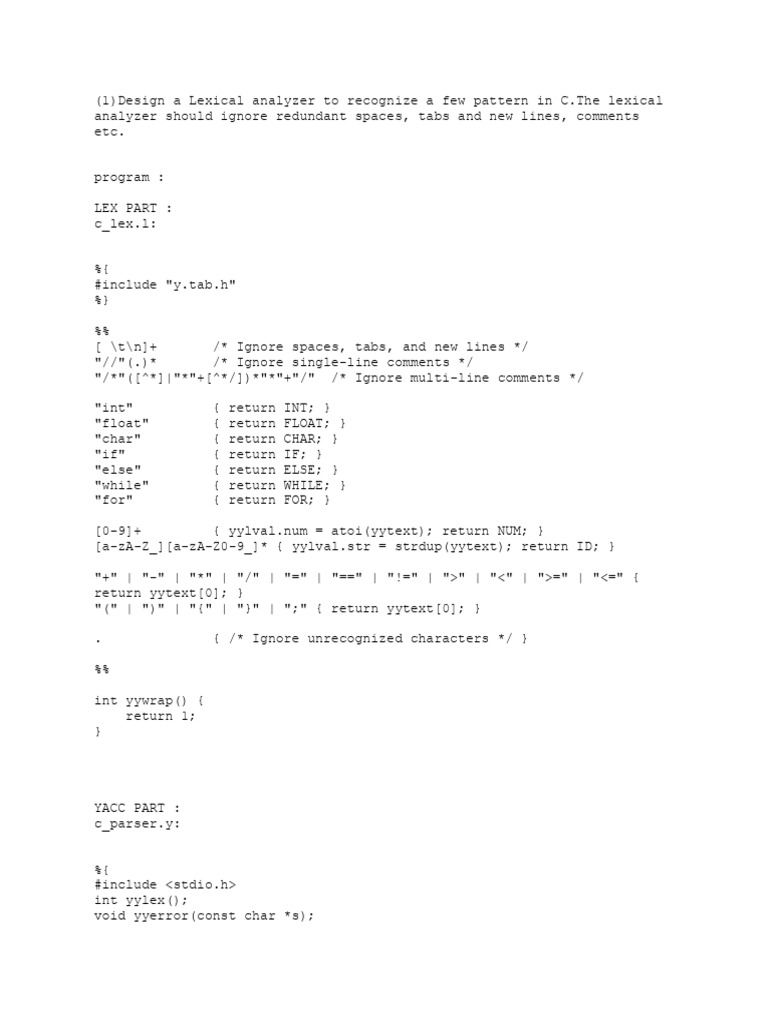 (1)Design a Lexical analyzer to recognize a few pattern in C.The lexical analyzer should ignore redundant spaces, tabs and new lines, comments etc.

program :

LEX PART :
c_lex.l:

%{
#include "y.tab.h"
%}

%%
[ \t\n]+       /* Ignore spaces, tabs, and new lines */
"//"(.)*       /* Ignore single-line comments */
"/*"([^*]|"*"+[^*/])*"*"+"/"  /* Ignore multi-line comments */

"int"          { return INT; }
"float"        { return FLOAT; }
"char"         { return CHAR; }
"if"           { return IF; }
"else"         { return ELSE; }
"while"        { return WHILE; }
"for"          { return FOR; }

[0-9]+         { yylval.num = atoi(yytext); return NUM; }
[a-zA-Z_][a-zA-Z0-9_]* { yylval.str = strdup(yytext); return ID; }

"+" | "-" | "*" | "/" | "=" | "==" | "!=" | ">" | "<" | ">=" | "<=" { return yytext[0]; }
"(" | ")" | "{" | "}" | ";" { return yytext[0]; }

.              { /* Ignore unrecognized characters */ }

%%

int yywrap() {
    return 1;
}

YACC PART :
c_parser.y:

%{
#include <stdio.h>
int yylex();
void yyerror(const char *s);